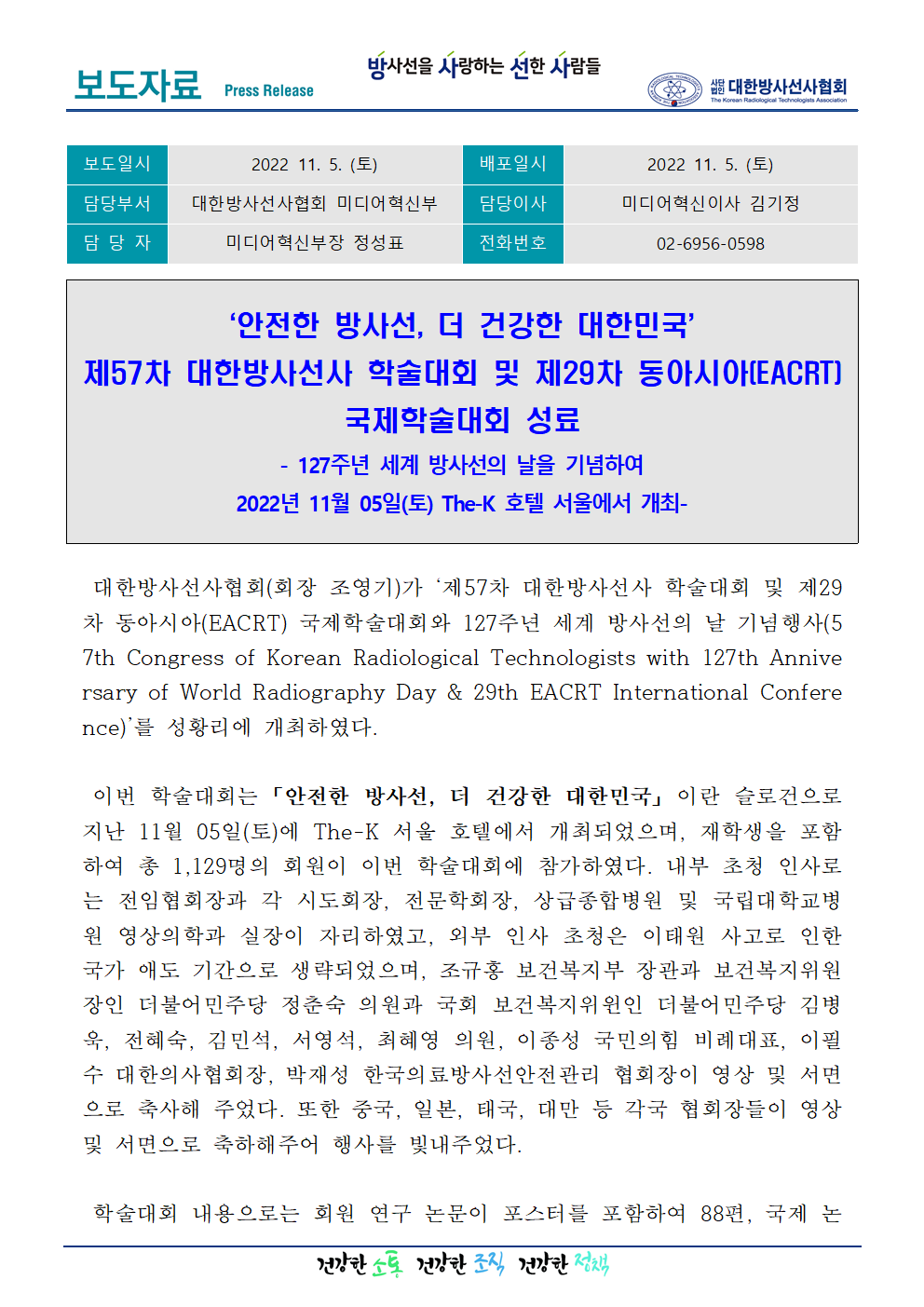 보도자료 Press Release

방사선을 사랑하는 선한 사람들

사단법인 대한방사선사협회 The Korean Radiological Technologists Association

| 보도일시 | 2022 11. 5. (토) | 배포일시 | 2022 11. 5. (토) |
|---|---|---|---|
| 담당부서 | 대한방사선사협회 미디어혁신부 | 담당이사 | 미디어혁신이사 김기정 |
| 담 당 자 | 미디어혁신부장 정성표 | 전화번호 | 02-6956-0598 |

‘안전한 방사선, 더 건강한 대한민국’
제57차 대한방사선사 학술대회 및 제29차 동아시아(EACRT) 국제학술대회 성료
- 127주년 세계 방사선의 날을 기념하여
2022년 11월 05일(토) The-K 호텔 서울에서 개최-

대한방사선사협회(회장 조영기)가 ‘제57차 대한방사선사 학술대회 및 제29차 동아시아(EACRT) 국제학술대회와 127주년 세계 방사선의 날 기념행사(57th Congress of Korean Radiological Technologists with 127th Anniversary of World Radiography Day & 29th EACRT International Conference)’를 성황리에 개최하였다.

이번 학술대회는 「안전한 방사선, 더 건강한 대한민국」이란 슬로건으로 지난 11월 05일(토)에 The-K 서울 호텔에서 개최되었으며, 재학생을 포함하여 총 1,129명의 회원이 이번 학술대회에 참가하였다. 내부 초청 인사로는 전임협회장과 각 시도회장, 전문학회장, 상급종합병원 및 국립대학교병원 영상의학과 실장이 자리하였고, 외부 인사 초청은 이태원 사고로 인한 국가 애도 기간으로 생략되었으며, 조규홍 보건복지부 장관과 보건복지위원장인 더불어민주당 정춘숙 의원과 국회 보건복지위원인 더불어민주당 김병욱, 전혜숙, 김민석, 서영석, 최혜영 의원, 이종성 국민의힘 비례대표, 이필수 대한의사협회장, 박재성 한국의료방사선안전관리 협회장이 영상 및 서면으로 축사해 주었다. 또한 중국, 일본, 태국, 대만 등 각국 협회장들이 영상 및 서면으로 축하해주어 행사를 빛내주었다.

학술대회 내용으로는 회원 연구 논문이 포스터를 포함하여 88편, 국제 논

건강한 소통 건강한 조직 건강한 정책